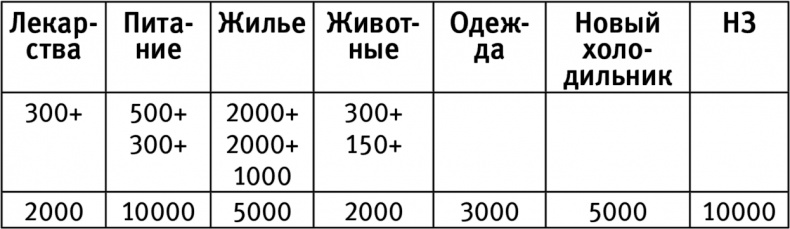 | Лекарства | Питание | Жилье | Животные | Одежда | Новый холодильник | НЗ |
|---|---|---|---|---|---|---|
| 300+ | 500+ 300+ | 2000+ 2000+ 1000 | 300+ 150+ | | | |
| 2000 | 10000 | 5000 | 2000 | 3000 | 5000 | 10000 |